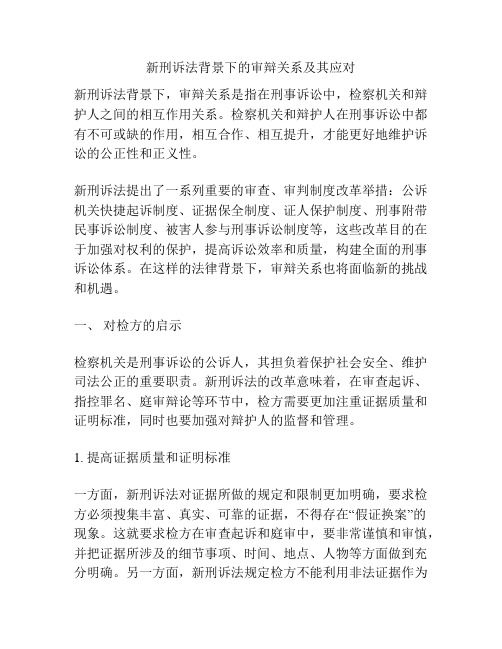 新刑诉法背景下的审辩关系及其应对

新刑诉法背景下，审辩关系是指在刑事诉讼中，检察机关和辩护人之间的相互作用关系。检察机关和辩护人在刑事诉讼中都有不可或缺的作用，相互合作、相互提升，才能更好地维护诉讼的公正性和正义性。

新刑诉法提出了一系列重要的审查、审判制度改革举措：公诉机关快捷起诉制度、证据保全制度、证人保护制度、刑事附带民事诉讼制度、被害人参与刑事诉讼制度等，这些改革目的在于加强对权利的保护，提高诉讼效率和质量，构建全面的刑事诉讼体系。在这样的法律背景下，审辩关系也将面临新的挑战和机遇。

一、 对检方的启示

检察机关是刑事诉讼的公诉人，其担负着保护社会安全、维护司法公正的重要职责。新刑诉法的改革意味着，在审查起诉、指控罪名、庭审辩论等环节中，检方需要更加注重证据质量和证明标准，同时也要加强对辩护人的监督和管理。

1. 提高证据质量和证明标准

一方面，新刑诉法对证据所做的规定和限制更加明确，要求检方必须搜集丰富、真实、可靠的证据，不得存在“假证换案”的现象。这就要求检方在审查起诉和庭审中，要非常谨慎和审慎，并把证据所涉及的细节事项、时间、地点、人物等方面做到充分明确。另一方面，新刑诉法规定检方不能利用非法证据作为